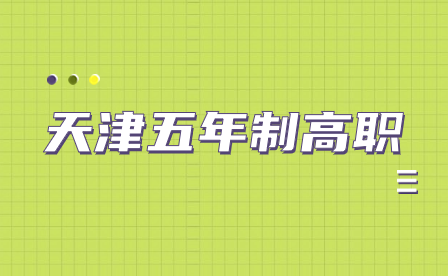 天津五年制高职